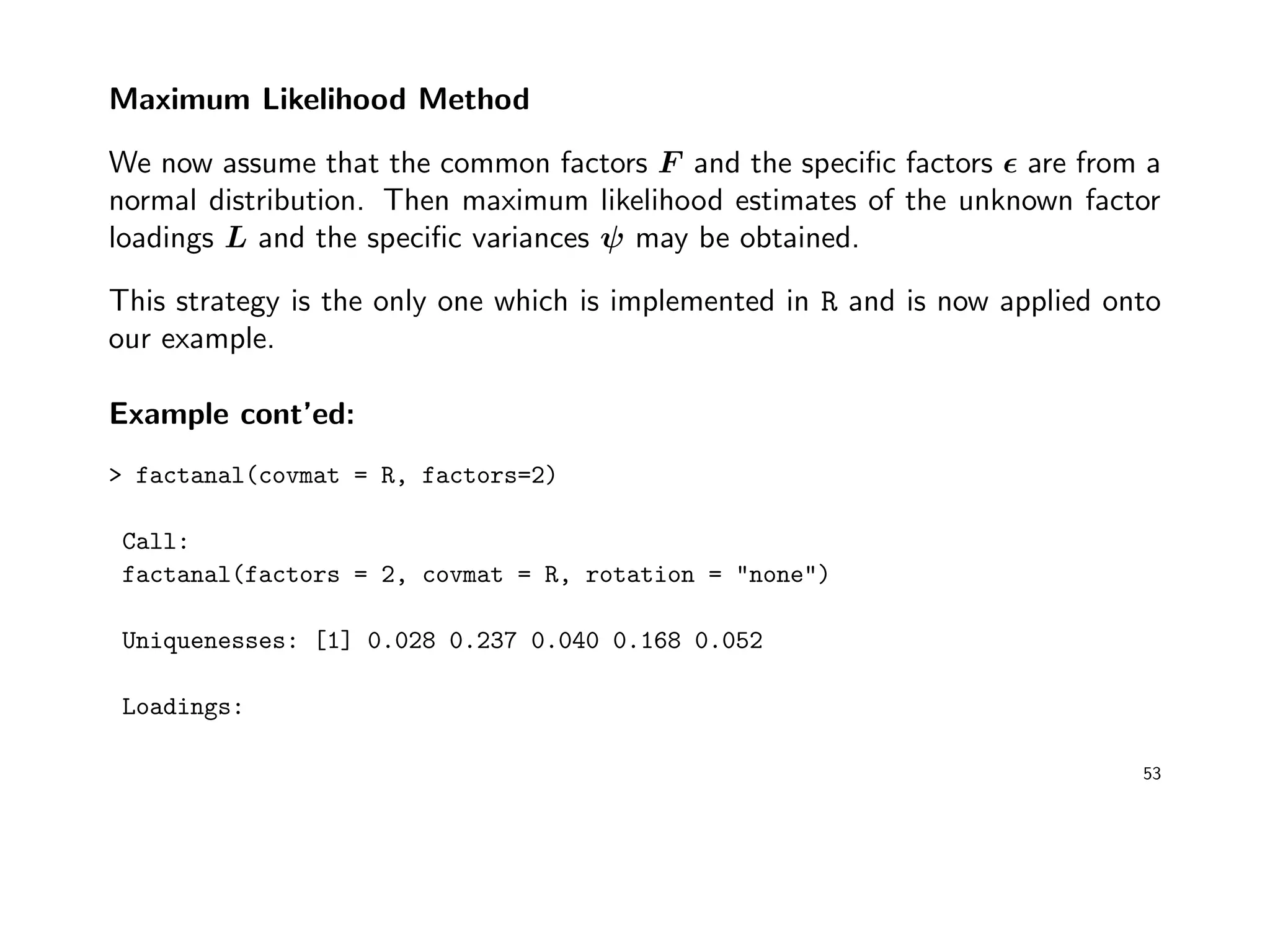 Maximum Likelihood Method

We now assume that the common factors $\boldsymbol{F}$ and the specific factors $\boldsymbol{\epsilon}$ are from a normal distribution. Then maximum likelihood estimates of the unknown factor loadings $\boldsymbol{L}$ and the specific variances $\boldsymbol{\psi}$ may be obtained.

This strategy is the only one which is implemented in R and is now applied onto our example.

Example cont'ed:

> factanal(covmat = R, factors=2)

Call:
factanal(factors = 2, covmat = R, rotation = "none")

Uniquenesses: [1] 0.028 0.237 0.040 0.168 0.052

Loadings:

53